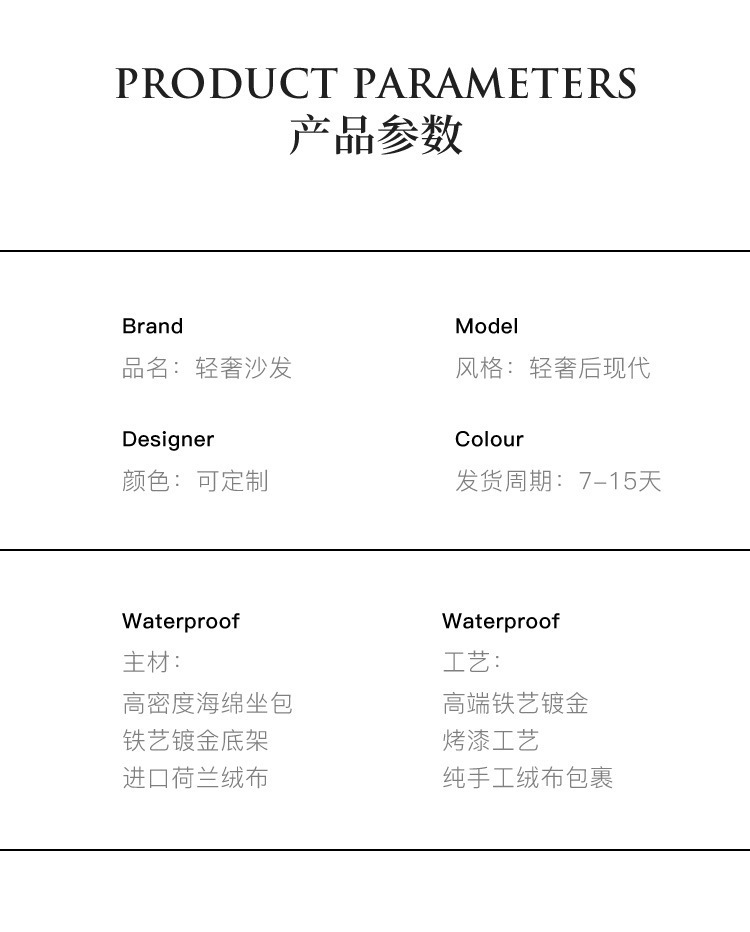 PRODUCT PARAMETERS
产品参数

Brand
品名：轻奢沙发

Designer
颜色：可定制

Model
风格：轻奢后现代

Colour
发货周期：7-15天

Waterproof
主材：
高密度海绵坐包
铁艺镀金底架
进口荷兰绒布

Waterproof
工艺：
高端铁艺镀金
烤漆工艺
纯手工绒布包裹